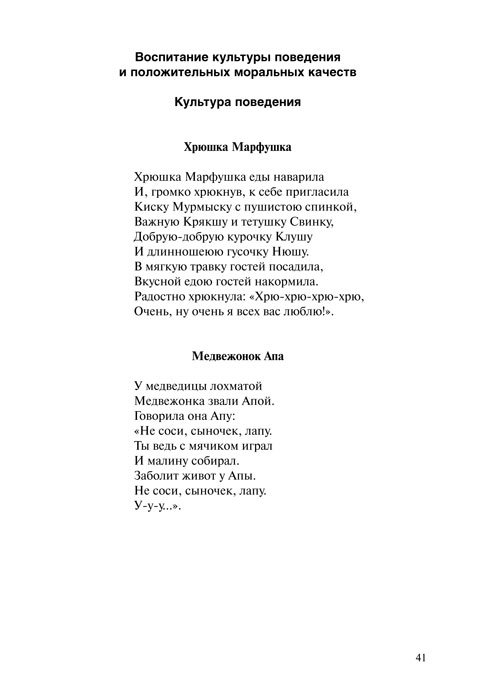 Воспитание культуры поведения
и положительных моральных качеств

Культура поведения

Хрюшка Марфушка

Хрюшка Марфушка еды наварила
И, громко хрюкнув, к себе пригласила
Киску Мурмыску с пушистою спинкой,
Важную Крякшу и тетушку Свинку,
Добрую-добрую курочку Клушу
И длинношеюю гусочку Нюшу.
В мягкую травку гостей посадила,
Вкусной едою гостей накормила.
Радостно хрюкнула: «Хрю-хрю-хрю-хрю,
Очень, ну очень я всех вас люблю!».

Медвежонок Апа

У медведицы лохматой
Медвежонка звали Апой.
Говорила она Апу:
«Не соси, сыночек, лапу.
Ты ведь с мячиком играл
И малину собирал.
Заболит живот у Апы.
Не соси, сыночек, лапу.
У-у-у...».

41